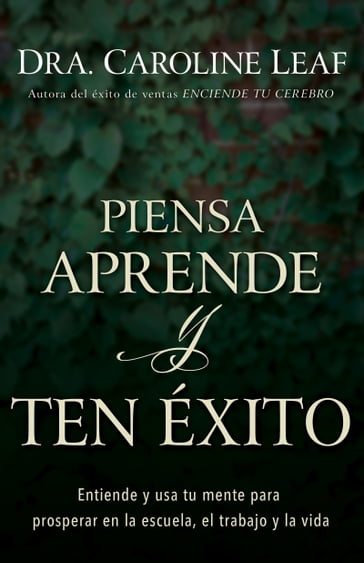 DRA. CAROLINE LEAF
Autora del éxito de ventas ENCIENDE TU CEREBRO

PIENSA
APRENDE
Y
TEN ÉXITO

Entiende y usa tu mente para prosperar en la escuela, el trabajo y la vida